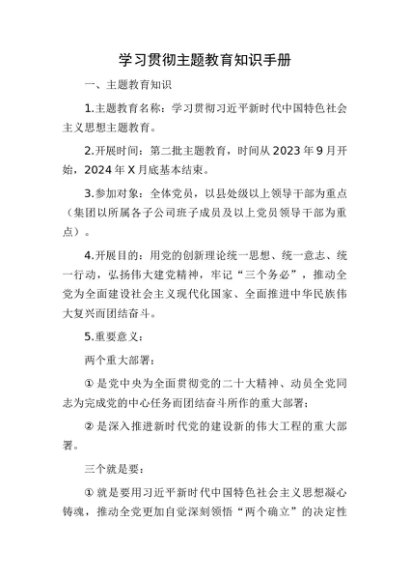 学习贯彻主题教育知识手册

一、主题教育知识

1.主题教育名称：学习贯彻习近平新时代中国特色社会主义思想主题教育。

2.开展时间：第二批主题教育，时间从2023年9月开始，2024年X月底基本结束。

3.参加对象：全体党员，以县处级以上领导干部为重点（集团以所属各子公司班子成员及以上党员领导干部为重点）。

4.开展目的：用党的创新理论统一思想、统一意志、统一行动，弘扬伟大建党精神，牢记“三个务必”，推动全党为全面建设社会主义现代化国家、全面推进中华民族伟大复兴而团结奋斗。

5.重要意义：

两个重大部署：

① 是党中央为全面贯彻党的二十大精神、动员全党同志为完成党的中心任务而团结奋斗所作的重大部署；

② 是深入推进新时代党的建设新的伟大工程的重大部署。

三个就是要：

① 就是要用习近平新时代中国特色社会主义思想凝心铸魂，推动全党更加自觉深刻领悟“两个确立”的决定性